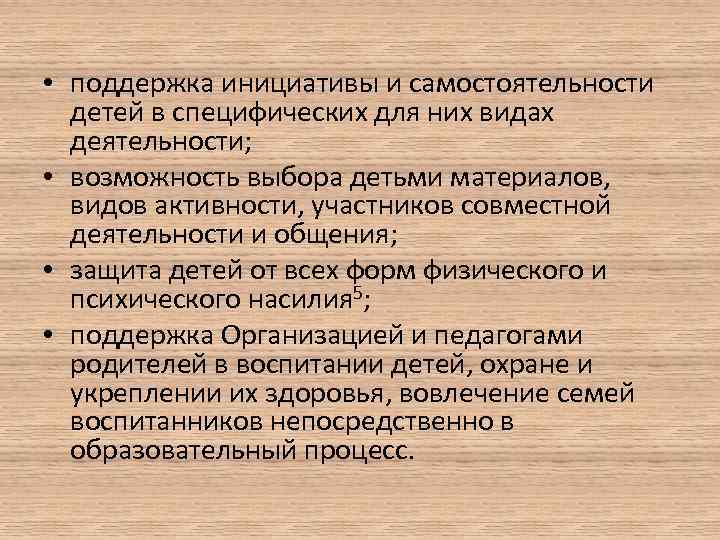 • поддержка инициативы и самостоятельности детей в специфических для них видах деятельности;

• возможность выбора детьми материалов, видов активности, участников совместной деятельности и общения;

• защита детей от всех форм физического и психического насилия$^5$;

• поддержка Организацией и педагогами родителей в воспитании детей, охране и укреплении их здоровья, вовлечение семей воспитанников непосредственно в образовательный процесс.